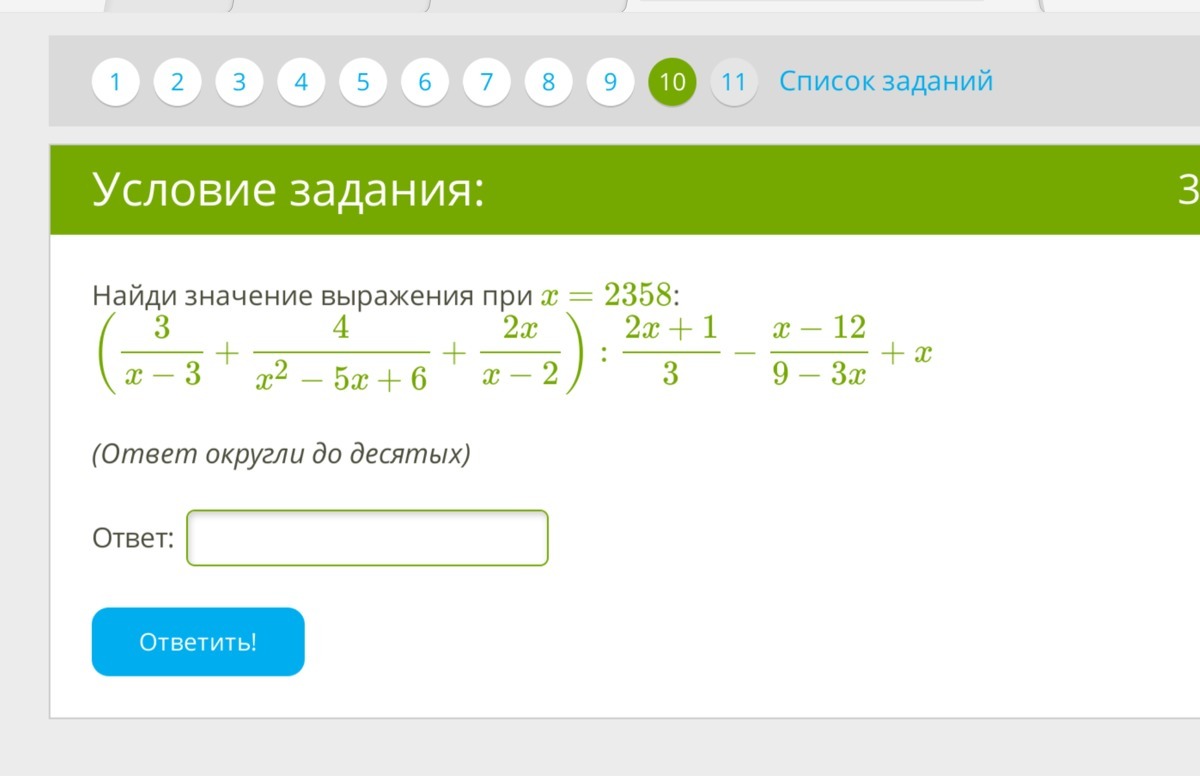 1 2 3 4 5 6 7 8 9 10 11 Список заданий

Условие задания:

3

Найди значение выражения при $x = 2358$:
$\left(\frac{3}{x-3} + \frac{4}{x^2-5x+6} + \frac{2x}{x-2}\right) : \frac{2x+1}{3} - \frac{x-12}{9-3x} + x$

(Ответ округли до десятых)

Ответ:

Ответить!